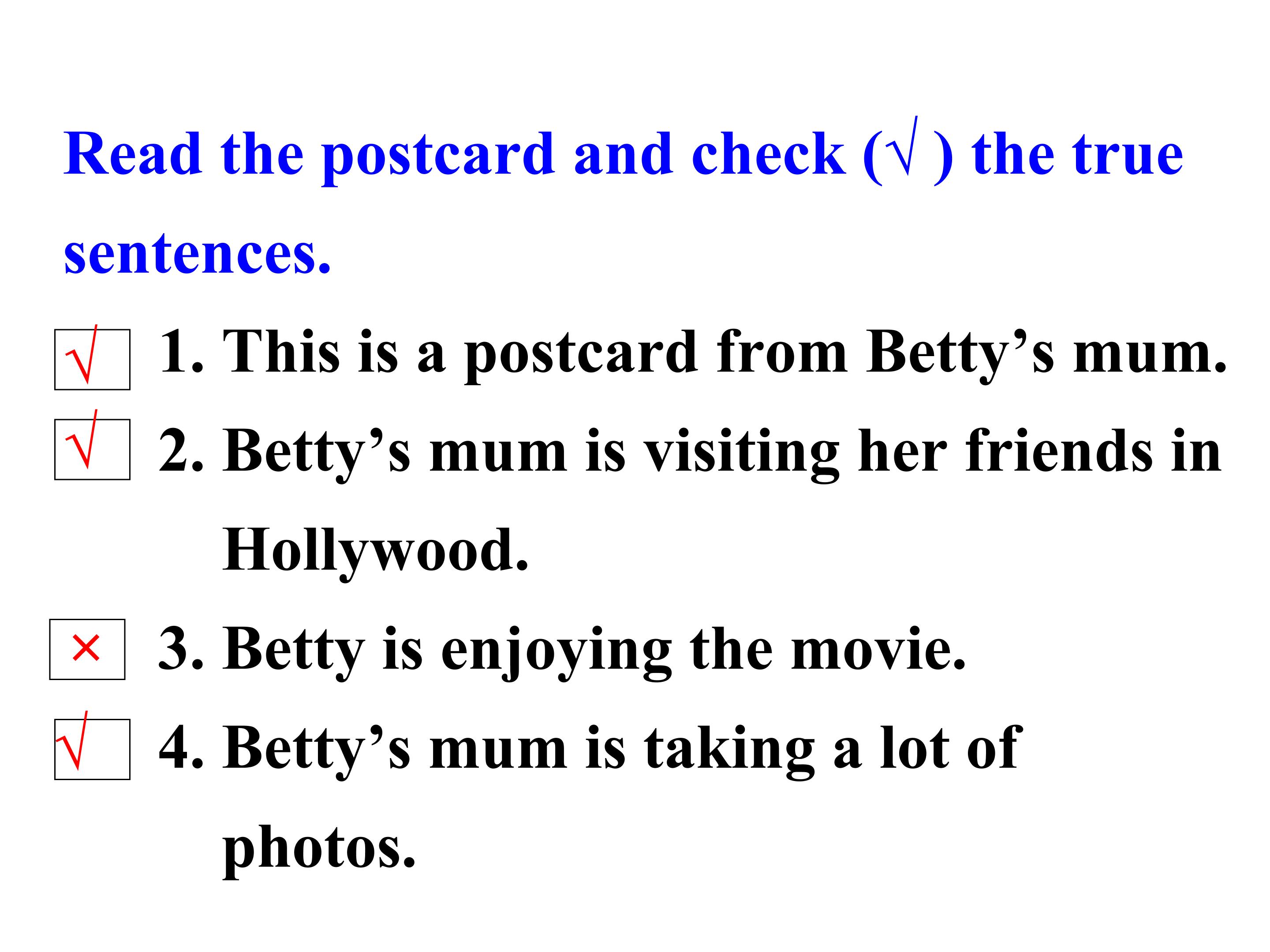 Read the postcard and check (√ ) the true sentences.

☑ 1. This is a postcard from Betty's mum.

☑ 2. Betty's mum is visiting her friends in Hollywood.

× 3. Betty is enjoying the movie.

☑ 4. Betty's mum is taking a lot of photos.